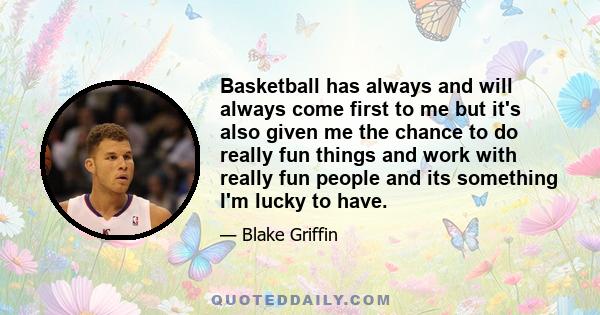 Basketball has always and will always come first to me but it's also given me the chance to do really fun things and work with really fun people and its something I'm lucky to have.

— Blake Griffin

QUOTEDDAILY.COM